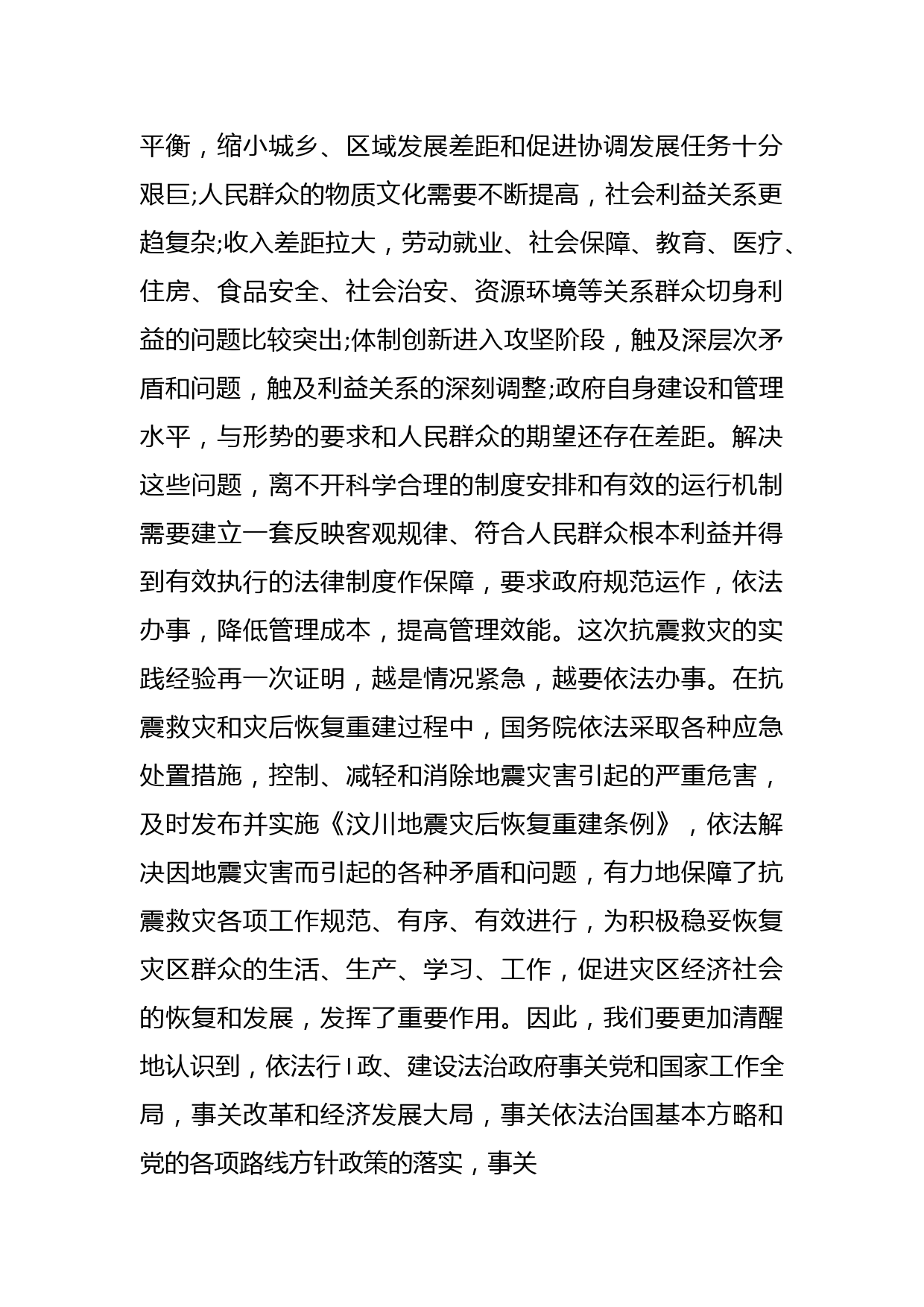 平衡，缩小城乡、区域发展差距和促进协调发展任务十分艰巨;人民群众的物质文化需要不断提高，社会利益关系更趋复杂;收入差距拉大，劳动就业、社会保障、教育、医疗、住房、食品安全、社会治安、资源环境等关系群众切身利益的问题比较突出;体制创新进入攻坚阶段，触及深层次矛盾和问题，触及利益关系的深刻调整;政府自身建设和管理水平，与形势的要求和人民群众的期望还存在差距。解决这些问题，离不开科学合理的制度安排和有效的运行机制需要建立一套反映客观规律、符合人民群众根本利益并得到有效执行的法律制度作保障，要求政府规范运作，依法办事，降低管理成本，提高管理效能。这次抗震救灾的实践经验再一次证明，越是情况紧急，越要依法办事。在抗震救灾和灾后恢复重建过程中，国务院依法采取各种应急处置措施，控制、减轻和消除地震灾害引起的严重危害，及时发布并实施《汶川地震灾后恢复重建条例》，依法解决因地震灾害而引起的各种矛盾和问题，有力地保障了抗震救灾各项工作规范、有序、有效进行，为积极稳妥恢复灾区群众的生活、生产、学习、工作，促进灾区经济社会的恢复和发展，发挥了重要作用。因此，我们要更加清醒地认识到，依法行I政、建设法治政府事关党和国家工作全局，事关改革和经济发展大局，事关依法治国基本方略和党的各项路线方针政策的落实，事关